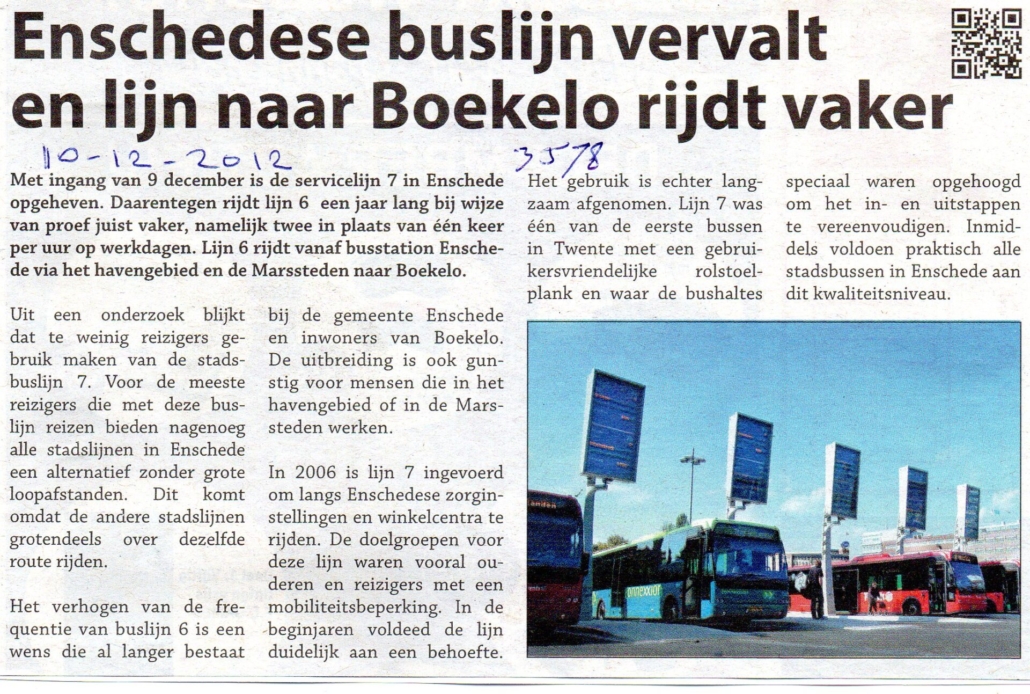 Enschedese buslijn vervalt en lijn naar Boekelo rijdt vaker

10-12-2012

3578

Met ingang van 9 december is de servicelijn 7 in Enschede opgeheven. Daarentegen rijdt lijn 6 een jaar lang bij wijze van proef juist vaker, namelijk twee in plaats van één keer per uur op werkdagen. Lijn 6 rijdt vanaf busstation Enschede via het havengebied en de Marssteden naar Boekelo.

Uit een onderzoek blijkt dat te weinig reizigers gebruik maken van de stadsbuslijn 7. Voor de meeste reizigers die met deze buslijn reizen bieden nagenoeg alle stadslijnen in Enschede een alternatief zonder grote loopafstanden. Dit komt omdat de andere stadslijnen grotendeels over dezelfde route rijden.

Het verhogen van de frequentie van buslijn 6 is een wens die al langer bestaat bij de gemeente Enschede en inwoners van Boekelo. De uitbreiding is ook gunstig voor mensen die in het havengebied of in de Marssteden werken.

In 2006 is lijn 7 ingevoerd om langs Enschedese zorginstellingen en winkelcentra te rijden. De doelgroepen voor deze lijn waren vooral ouderen en reizigers met een mobiliteitsbeperking. In de beginjaren voldeed de lijn duidelijk aan een behoefte.

Het gebruik is echter langzaam afgenomen. Lijn 7 was één van de eerste bussen in Twente met een gebruikersvriendelijke rolstoelplank en waar de bushaltes speciaal waren opgehoogd om het in- en uitstappen te vereenvoudigen. Inmiddels voldoen praktisch alle stadsbussen in Enschede aan dit kwaliteitsniveau.